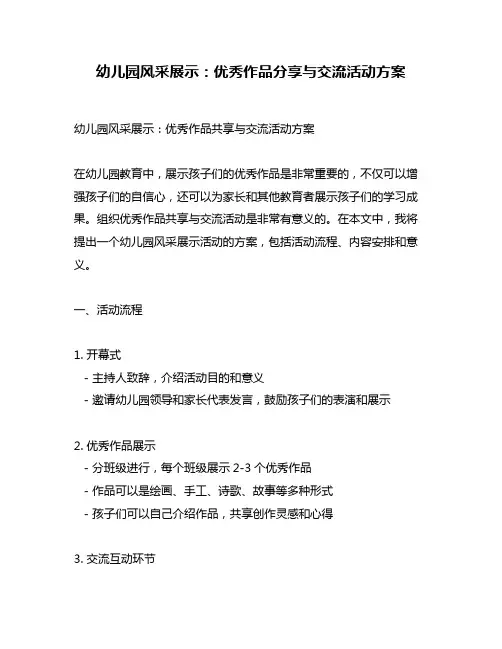 幼儿园风采展示：优秀作品分享与交流活动方案

幼儿园风采展示：优秀作品共享与交流活动方案

在幼儿园教育中，展示孩子们的优秀作品是非常重要的，不仅可以增强孩子们的自信心，还可以为家长和其他教育者展示孩子们的学习成果。组织优秀作品共享与交流活动是非常有意义的。在本文中，我将提出一个幼儿园风采展示活动的方案，包括活动流程、内容安排和意义。

一、活动流程

1. 开幕式
- 主持人致辞，介绍活动目的和意义
- 邀请幼儿园领导和家长代表发言，鼓励孩子们的表演和展示

2. 优秀作品展示
- 分班级进行，每个班级展示 2-3 个优秀作品
- 作品可以是绘画、手工、诗歌、故事等多种形式
- 孩子们可以自己介绍作品，共享创作灵感和心得

3. 交流互动环节